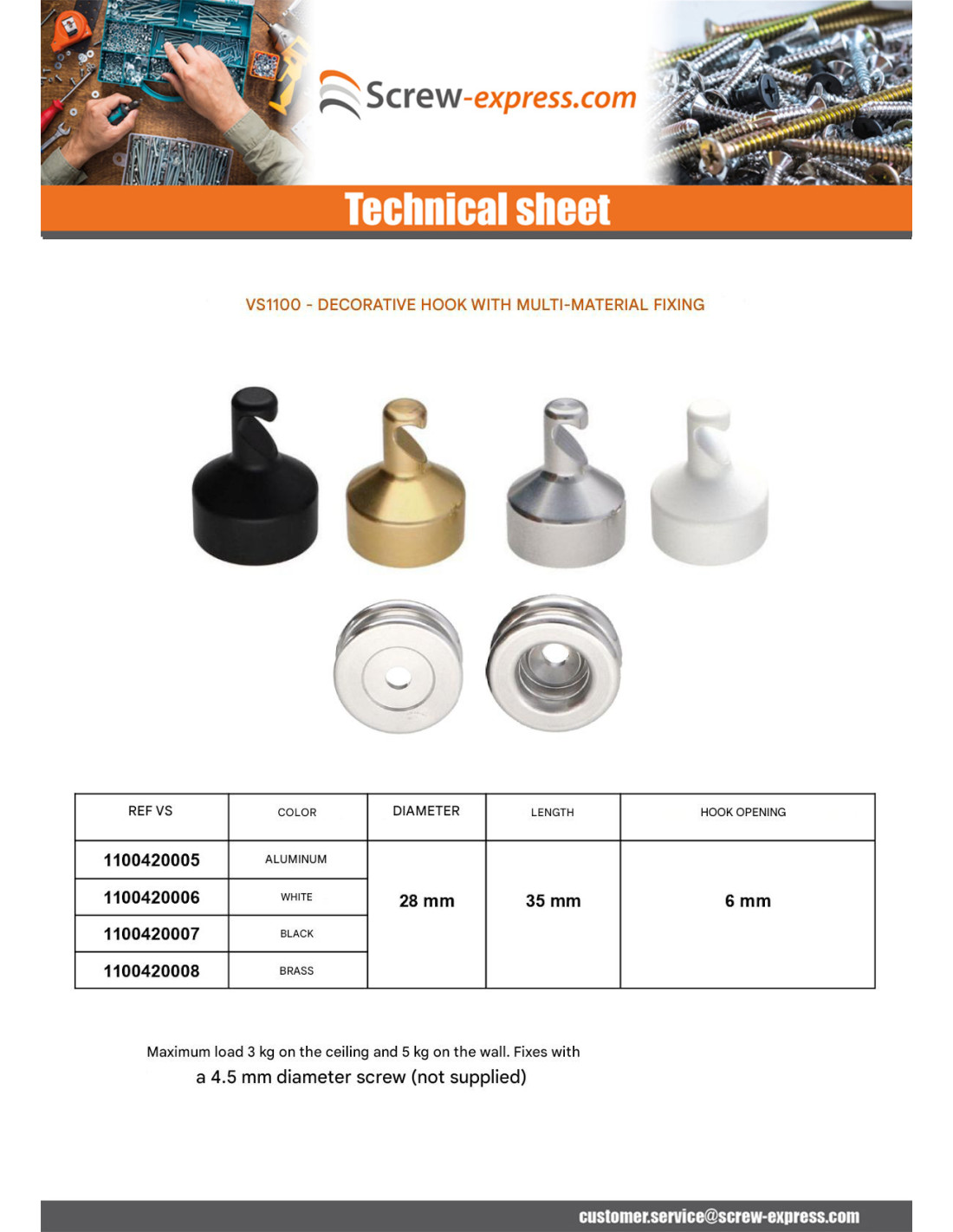 Screw-express.com

Technical sheet

VS1100 - DECORATIVE HOOK WITH MULTI-MATERIAL FIXING

| REF VS | COLOR | DIAMETER | LENGTH | HOOK OPENING |
|---|---|---|---|---|
| 1100420005 | ALUMINUM | 28 mm | 35 mm | 6 mm |
| 1100420006 | WHITE | | | |
| 1100420007 | BLACK | | | |
| 1100420008 | BRASS | | | |

Maximum load 3 kg on the ceiling and 5 kg on the wall. Fixes with a 4.5 mm diameter screw (not supplied)

customer.service@screw-express.com